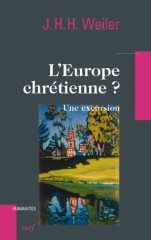 J.H.H. Weiler

L'Europe chrétienne ?

Une excursion

HUMANITÉS

cerf